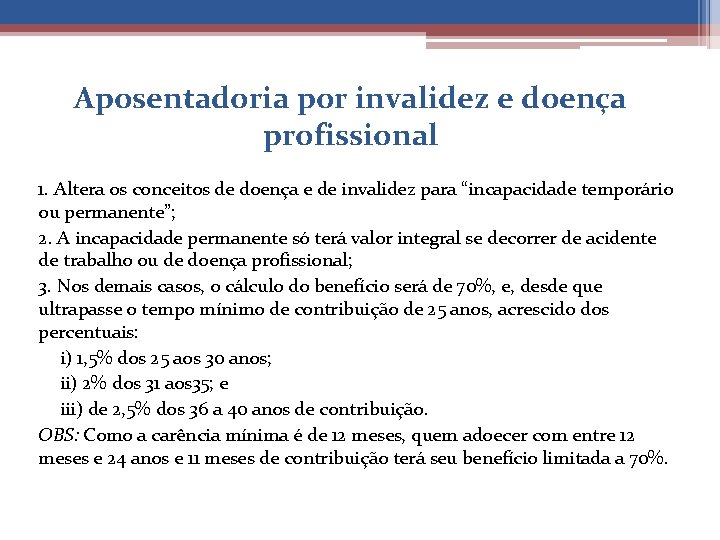 Aposentadoria por invalidez e doença profissional

1. Altera os conceitos de doença e de invalidez para “incapacidade temporário ou permanente”;

2. A incapacidade permanente só terá valor integral se decorrer de acidente de trabalho ou de doença profissional;

3. Nos demais casos, o cálculo do benefício será de 70%, e, desde que ultrapasse o tempo mínimo de contribuição de 25 anos, acrescido dos percentuais:

i) 1,5% dos 25 aos 30 anos;

ii) 2% dos 31 aos35; e

iii) de 2,5% dos 36 a 40 anos de contribuição.

OBS: Como a carência mínima é de 12 meses, quem adoecer com entre 12 meses e 24 anos e 11 meses de contribuição terá seu benefício limitada a 70%.